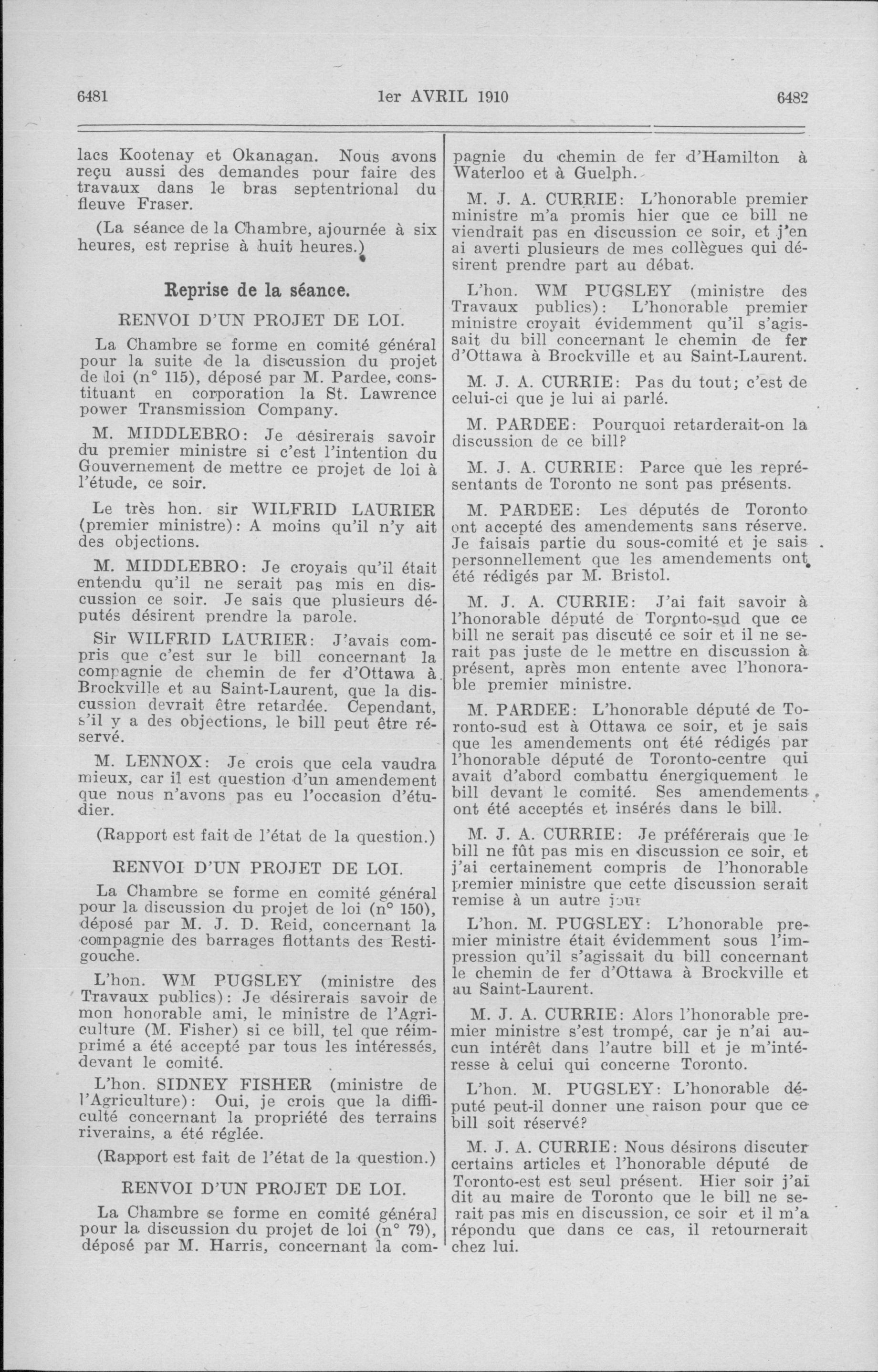 6481 1er AVRIL 1910 6482

lacs Kootenay et Okanagan. Nous avons reçu aussi des demandes pour faire des travaux dans le bras septentrional du fleuve Fraser.

(La séance de la Chambre, ajournée à six heures, est reprise à huit heures.)

Reprise de la séance.

RENVOI D'UN PROJET DE LOI.

La Chambre se forme en comité général pour la suite de la discussion du projet de loi (n° 115), déposé par M. Pardee, constituant en corporation la St. Lawrence power Transmission Company.

M. MIDDLEBRO: Je désirerais savoir du premier ministre si c'est l'intention du Gouvernement de mettre ce projet de loi à l'étude, ce soir.

Le très hon. sir WILFRID LAURIER (premier ministre): A moins qu'il n'y ait des objections.

M. MIDDLEBRO: Je croyais qu'il était entendu qu'il ne serait pas mis en discussion ce soir. Je sais que plusieurs députés désirent prendre la parole.

Sir WILFRID LAURIER: J'avais compris que c'est sur le bill concernant la compagnie de chemin de fer d'Ottawa à Brockville et au Saint-Laurent, que la discussion devrait être retardée. Cependant, s'il y a des objections, le bill peut être réservé.

M. LENNOX: Je crois que cela vaudra mieux, car il est question d'un amendement que nous n'avons pas eu l'occasion d'étudier.

(Rapport est fait de l'état de la question.)

RENVOI D'UN PROJET DE LOI.

La Chambre se forme en comité général pour la discussion du projet de loi (n° 150), déposé par M. J. D. Reid, concernant la compagnie des barrages flottants des Restigouche.

L'hon. WM PUGSLEY (ministre des Travaux publics): Je désirerais savoir de mon honorable ami, le ministre de l'Agriculture (M. Fisher) si ce bill, tel que réimprimé a été accepté par tous les intéressés, devant le comité.

L'hon. SIDNEY FISHER (ministre de l'Agriculture): Oui, je crois que la difficulté concernant la propriété des terrains riverains, a été réglée.

(Rapport est fait de l'état de la question.)

RENVOI D'UN PROJET DE LOI.

La Chambre se forme en comité général pour la discussion du projet de loi (n° 79), déposé par M. Harris, concernant la compagnie du chemin de fer d'Hamilton à Waterloo et à Guelph.

M. J. A. CURRIE: L'honorable premier ministre m'a promis hier que ce bill ne viendrait pas en discussion ce soir, et j'en ai averti plusieurs de mes collègues qui désirent prendre part au débat.

L'hon. WM PUGSLEY (ministre des Travaux publics): L'honorable premier ministre croyait évidemment qu'il s'agissait du bill concernant le chemin de fer d'Ottawa à Brockville et au Saint-Laurent.

M. J. A. CURRIE: Pas du tout; c'est de celui-ci que je lui ai parlé.

M. PARDEE: Pourquoi retarderait-on la discussion de ce bill?

M. J. A. CURRIE: Parce que les représentants de Toronto ne sont pas présents.

M. PARDEE: Les députés de Toronto ont accepté des amendements sans réserve. Je faisais partie du sous-comité et je sais personnellement que les amendements ont été rédigés par M. Bristol.

M. J. A. CURRIE: J'ai fait savoir à l'honorable député de Toronto-sud que ce bill ne serait pas discuté ce soir et il ne serait pas juste de le mettre en discussion à présent, après mon entente avec l'honorable premier ministre.

M. PARDEE: L'honorable député de Toronto-sud est à Ottawa ce soir, et je sais que les amendements ont été rédigés par l'honorable député de Toronto-centre qui avait d'abord combattu énergiquement le bill devant le comité. Ses amendements ont été acceptés et insérés dans le bill.

M. J. A. CURRIE: Je préférerais que le bill ne fût pas mis en discussion ce soir, et j'ai certainement compris de l'honorable premier ministre que cette discussion serait remise à un autre jour

L'hon. M. PUGSLEY: L'honorable premier ministre était évidemment sous l'impression qu'il s'agissait du bill concernant le chemin de fer d'Ottawa à Brockville et au Saint-Laurent.

M. J. A. CURRIE: Alors l'honorable premier ministre s'est trompé, car je n'ai aucun intérêt dans l'autre bill et je m'intéresse à celui qui concerne Toronto.

L'hon. M. PUGSLEY: L'honorable député peut-il donner une raison pour que ce bill soit réservé?

M. J. A. CURRIE: Nous désirons discuter certains articles et l'honorable député de Toronto-est est seul présent. Hier soir j'ai dit au maire de Toronto que le bill ne serait pas mis en discussion, ce soir et il m'a répondu que dans ce cas, il retournerait chez lui.